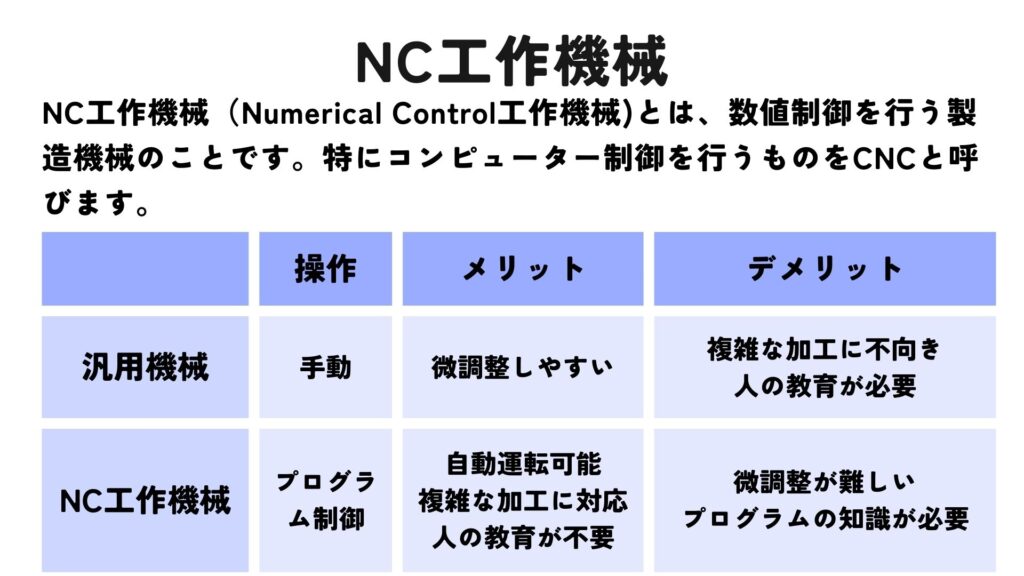 NC工作機械

NC工作機械（Numerical Control工作機械)とは、数値制御を行う製造機械のことです。特にコンピューター制御を行うものをCNCと呼びます。

| | 操作 | メリット | デメリット |
|---|---|---|---|
| 汎用機械 | 手動 | 微調整しやすい | 複雑な加工に不向き 人の教育が必要 |
| NC工作機械 | プログラム制御 | 自動運転可能 複雑な加工に対応 人の教育が不要 | 微調整が難しい プログラムの知識が必要 |